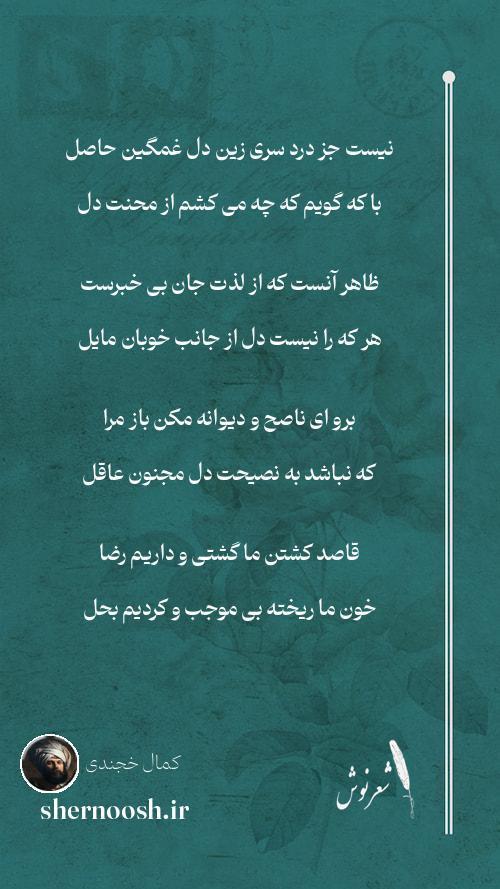 نیست جز درد سری زین دل غمگین حاصل
با که گویم که چه می کشم از محنت دل

ظاهر آنست که از لذت جان بی خبرست
هر که را نیست دل از جانب خوبان مایل

برو ای ناصح و دیوانه مکن باز مرا
که نباشد به نصیحت دل مجنون عاقل

قاصد کشتن ما گشتی و داریم رضا
خون ما ریخته بی موجب و کردیم بحل

کمال خجندی
shernoosh.ir
شعرنوش